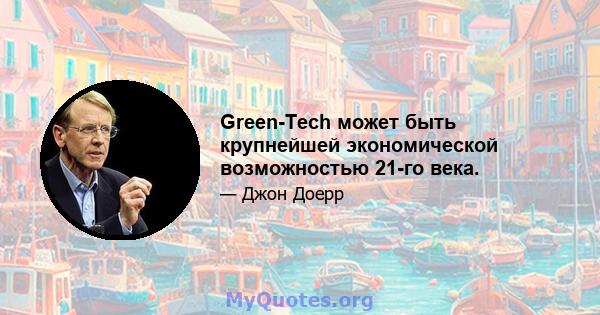 Green-Tech может быть крупнейшей экономической возможностью 21-го века.

— Джон Доерр

MyQuotes.org